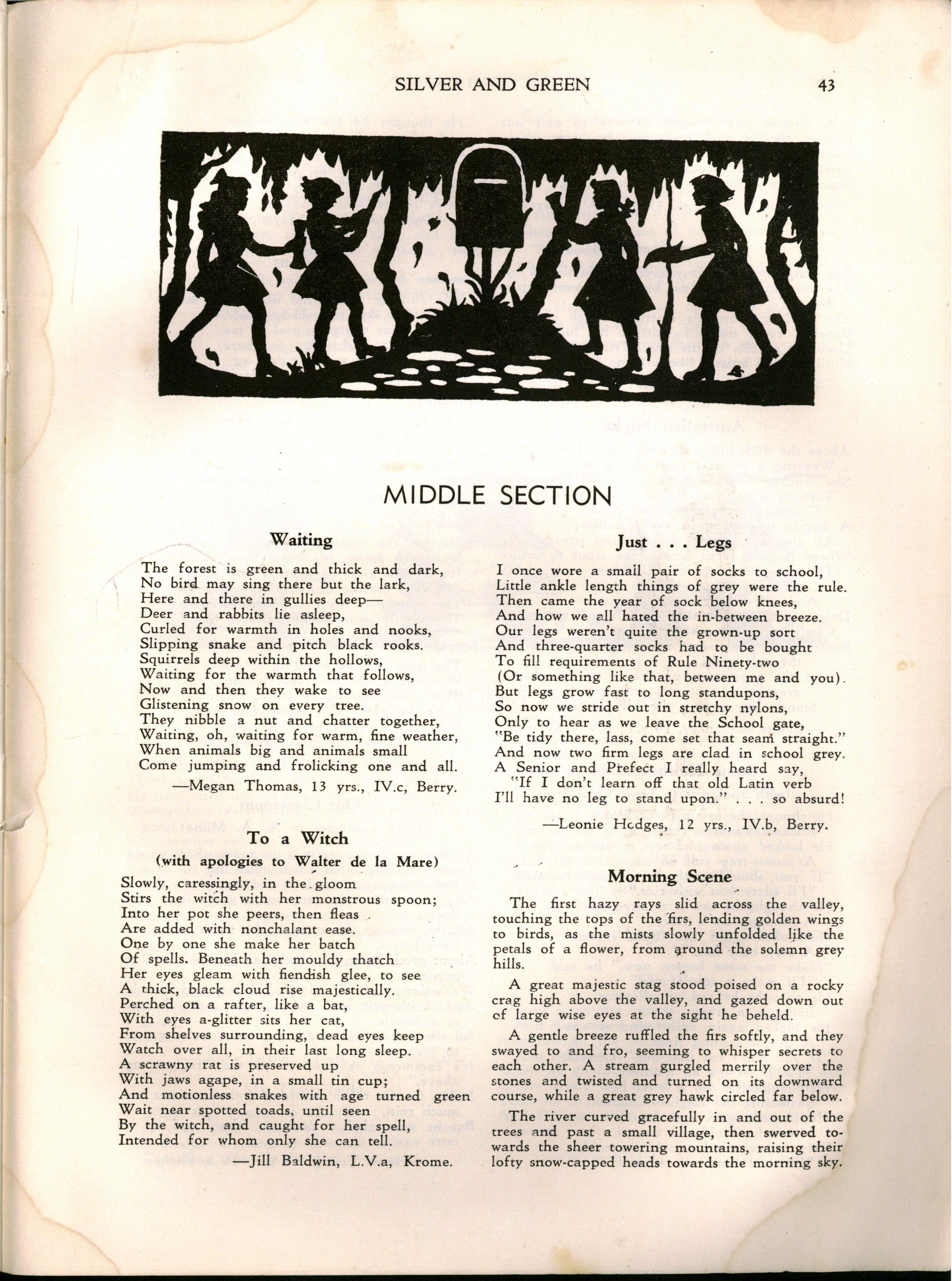 SILVER AND GREEN 43

MIDDLE SECTION

Waiting

The forest is green and thick and dark,
No bird may sing there but the lark,
Here and there in gullies deep—
Deer and rabbits lie asleep,
Curled for warmth in holes and nooks,
Slipping snake and pitch black rooks.
Squirrels deep within the hollows,
Waiting for the warmth that follows,
Now and then they wake to see
Glistening snow on every tree.
They nibble a nut and chatter together,
Waiting, oh, waiting for warm, fine weather,
When animals big and animals small
Come jumping and frolicking one and all.

—Megan Thomas, 13 yrs., IV.c, Berry.

To a Witch
(with apologies to Walter de la Mare)

Slowly, caressingly, in the gloom
Stirs the witch with her monstrous spoon;
Into her pot she peers, then fleas
Are added with nonchalant ease.
One by one she make her batch
Of spells. Beneath her mouldy thatch
Her eyes gleam with fiendish glee, to see
A thick, black cloud rise majestically.
Perched on a rafter, like a bat,
With eyes a-glitter sits her cat,
From shelves surrounding, dead eyes keep
Watch over all, in their last long sleep.
A scrawny rat is preserved up
With jaws agape, in a small tin cup;
And motionless snakes with age turned green
Wait near spotted toads, until seen
By the witch, and caught for her spell,
Intended for whom only she can tell.

—Jill Baldwin, L.V.a, Krome.

Just . . . Legs

I once wore a small pair of socks to school,
Little ankle length things of grey were the rule.
Then came the year of sock below knees,
And how we all hated the in-between breeze.
Our legs weren't quite the grown-up sort
And three-quarter socks had to be bought
To fill requirements of Rule Ninety-two
(Or something like that, between me and you).
But legs grow fast to long standupons,
So now we stride out in stretchy nylons,
Only to hear as we leave the School gate,
"Be tidy there, lass, come set that seam straight."
And now two firm legs are clad in school grey.
A Senior and Prefect I really heard say,
"If I don't learn off that old Latin verb
I'll have no leg to stand upon." . . . so absurd!

—Leonie Hodges, 12 yrs., IV.b, Berry.

Morning Scene

The first hazy rays slid across the valley, touching the tops of the firs, lending golden wings to birds, as the mists slowly unfolded like the petals of a flower, from around the solemn grey hills.

A great majestic stag stood poised on a rocky crag high above the valley, and gazed down out of large wise eyes at the sight he beheld.

A gentle breeze ruffled the firs softly, and they swayed to and fro, seeming to whisper secrets to each other. A stream gurgled merrily over the stones and twisted and turned on its downward course, while a great grey hawk circled far below.

The river curved gracefully in and out of the trees and past a small village, then swerved towards the sheer towering mountains, raising their lofty snow-capped heads towards the morning sky.